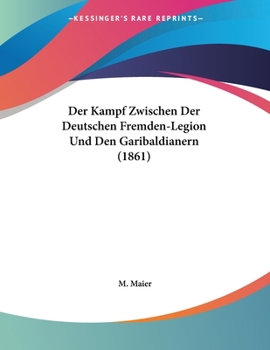 —KESSINGER'S RARE REPRINTS—

Der Kampf Zwischen Der Deutschen Fremden-Legion Und Den Garibaldianern (1861)

M. Maier